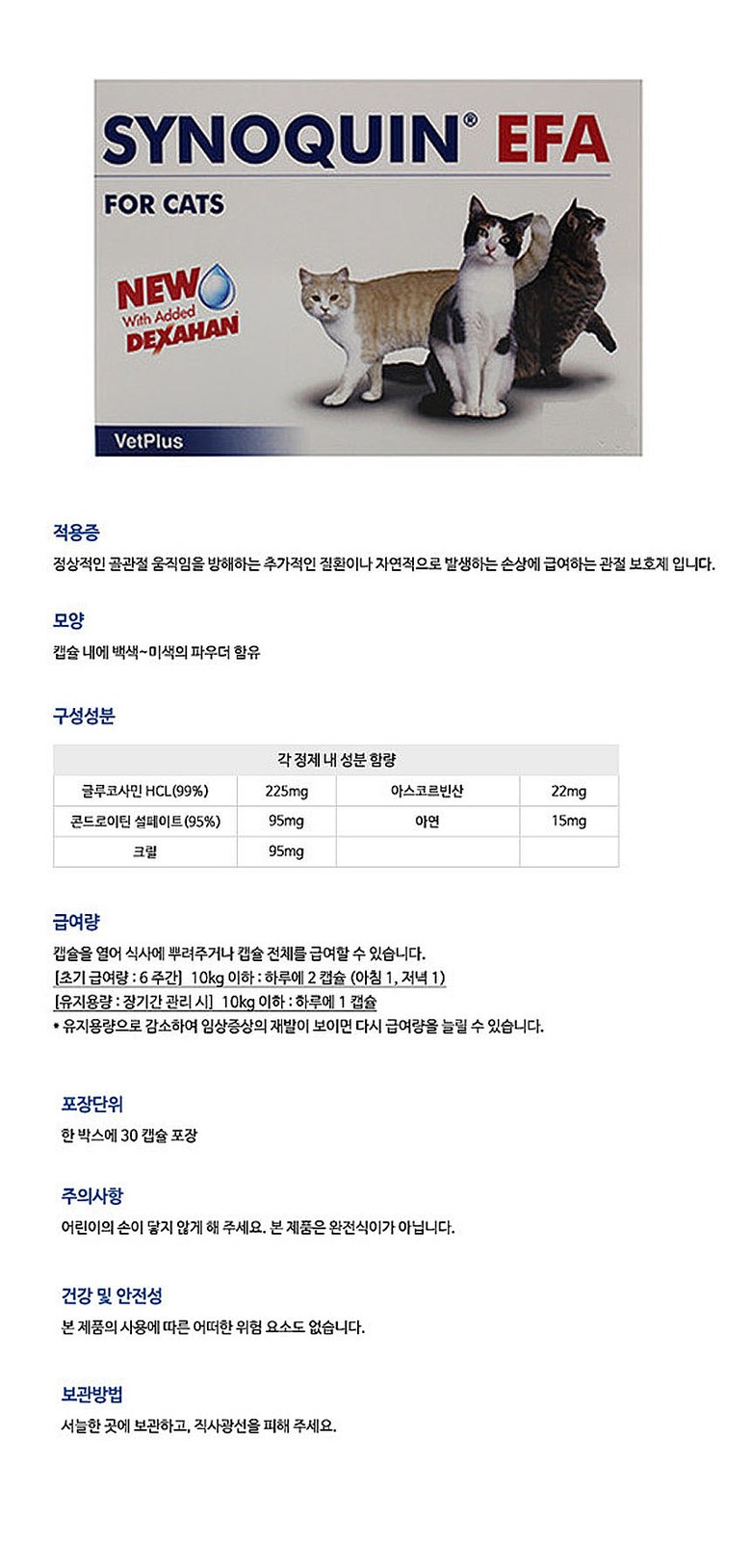 SYNOQUIN® EFA

FOR CATS

NEW With Added DEXAHAN

VetPlus

적용증
정상적인 골관절 움직임을 방해하는 추가적인 질환이나 자연적으로 발생하는 손상에 급여하는 관절 보호제 입니다.

모양
캡슐 내에 백색~미색의 파우더 함유

구성성분

| 각 정제 내 성분 함량 | | | |
|---|---|---|---|
| 글루코사민 HCL(99%) | 225mg | 아스코르빈산 | 22mg |
| 콘드로이틴 설페이트(95%) | 95mg | 아연 | 15mg |
| 크릴 | 95mg | | |

급여량
캡슐을 열어 식사에 뿌려주거나 캡슐 전체를 급여할 수 있습니다.
[초기 급여량 : 6 주간] 10kg 이하 : 하루에 2 캡슐 (아침 1, 저녁 1)
[유지용량 : 장기간 관리 시] 10kg 이하 : 하루에 1 캡슐
• 유지용량으로 감소하여 임상증상의 재발이 보이면 다시 급여량을 늘릴 수 있습니다.

포장단위
한 박스에 30 캡슐 포장

주의사항
어린이의 손이 닿지 않게 해 주세요. 본 제품은 완전식이가 아닙니다.

건강 및 안전성
본 제품의 사용에 따른 어떠한 위험 요소도 없습니다.

보관방법
서늘한 곳에 보관하고, 직사광선을 피해 주세요.